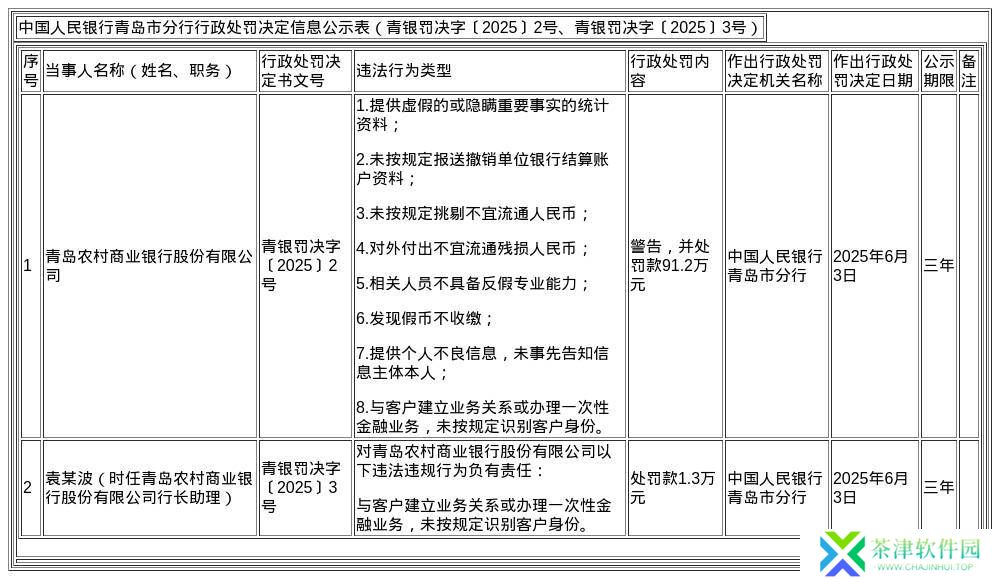 中国人民银行青岛市分行行政处罚决定信息公示表（青银罚决字〔2025〕2号、青银罚决字〔2025〕3号）

| 序号 | 当事人名称（姓名、职务） | 行政处罚决定书文号 | 违法行为类型 | 行政处罚内容 | 作出行政处罚决定机关名称 | 作出行政处罚决定日期 | 公示期限 | 备注 |
|---|---|---|---|---|---|---|---|---|
| 1 | 青岛农村商业银行股份有限公司 | 青银罚决字〔2025〕2号 | 1.提供虚假的或隐瞒重要事实的统计资料；<br><br>2.未按规定报送撤销单位银行结算账户资料；<br><br>3.未按规定挑剔不宜流通人民币；<br><br>4.对外付出不宜流通残损人民币；<br><br>5.相关人员不具备反假专业能力；<br><br>6.发现假币不收缴；<br><br>7.提供个人不良信息，未事先告知信息主体本人；<br><br>8.与客户建立业务关系或办理一次性金融业务，未按规定识别客户身份。 | 警告，并处罚款91.2万元 | 中国人民银行青岛市分行 | 2025年6月3日 | 三年 | |
| 2 | 袁某波（时任青岛农村商业银行股份有限公司行长助理） | 青银罚决字〔2025〕3号 | 对青岛农村商业银行股份有限公司以下违法违规行为负有责任：<br><br>与客户建立业务关系或办理一次性金融业务，未按规定识别客户身份。 | 处罚款1.3万元 | 中国人民银行青岛市分行 | 2025年6月3日 | 三年 | |

茶津软件园
WWW.CHAJINHUI.TOP